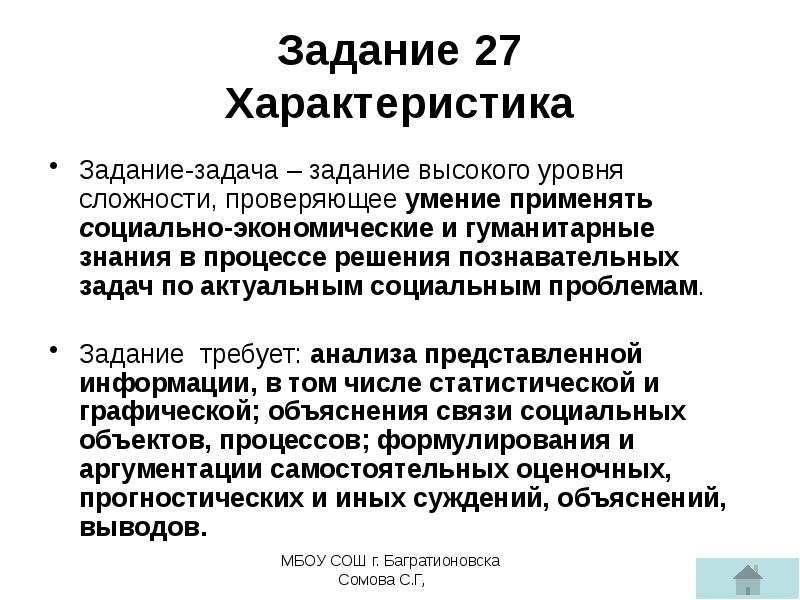 Задание 27
Характеристика

• Задание-задача – задание высокого уровня сложности, проверяющее умение применять социально-экономические и гуманитарные знания в процессе решения познавательных задач по актуальным социальным проблемам.

• Задание требует: анализа представленной информации, в том числе статистической и графической; объяснения связи социальных объектов, процессов; формулирования и аргументации самостоятельных оценочных, прогностических и иных суждений, объяснений, выводов.

МБОУ СОШ г. Багратионовска
Сомова С.Г,